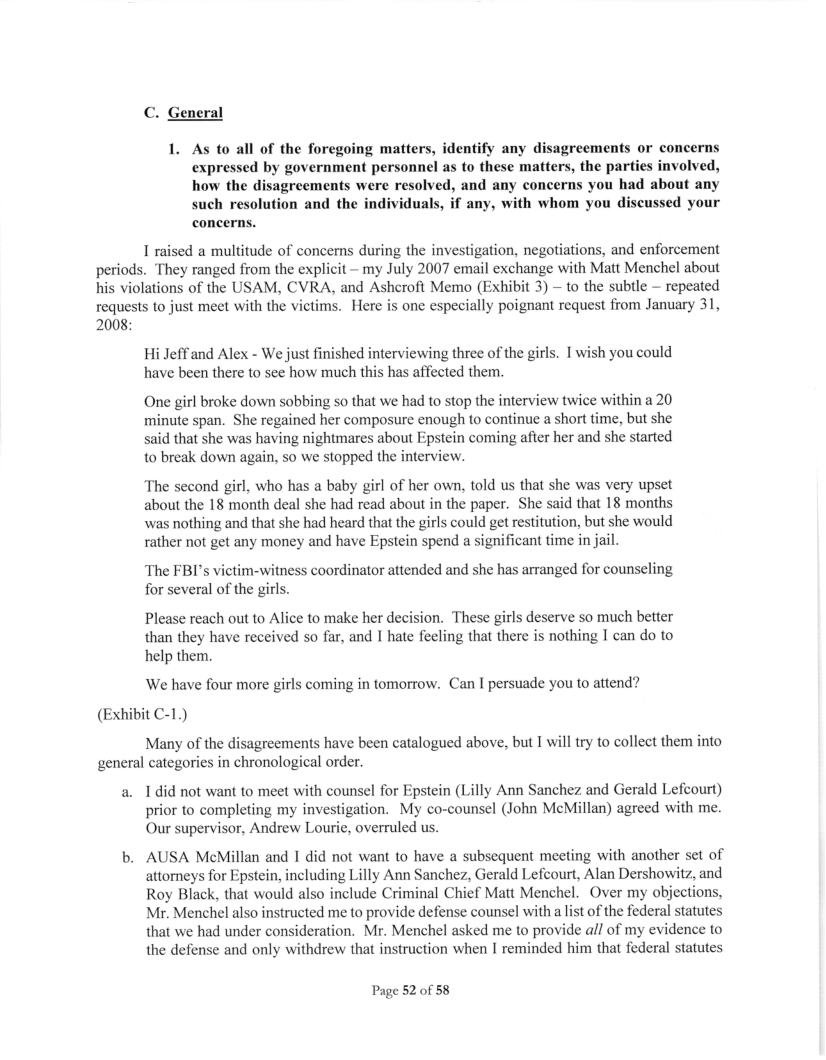 C. General

1. As to all of the foregoing matters, identify any disagreements or concerns expressed by government personnel as to these matters, the parties involved, how the disagreements were resolved, and any concerns you had about any such resolution and the individuals, if any, with whom you discussed your concerns.

I raised a multitude of concerns during the investigation, negotiations, and enforcement periods. They ranged from the explicit – my July 2007 email exchange with Matt Menchel about his violations of the USAM, CVRA, and Ashcroft Memo (Exhibit 3) – to the subtle – repeated requests to just meet with the victims. Here is one especially poignant request from January 31, 2008:

Hi Jeff and Alex - We just finished interviewing three of the girls. I wish you could have been there to see how much this has affected them.

One girl broke down sobbing so that we had to stop the interview twice within a 20 minute span. She regained her composure enough to continue a short time, but she said that she was having nightmares about Epstein coming after her and she started to break down again, so we stopped the interview.

The second girl, who has a baby girl of her own, told us that she was very upset about the 18 month deal she had read about in the paper. She said that 18 months was nothing and that she had heard that the girls could get restitution, but she would rather not get any money and have Epstein spend a significant time in jail.

The FBI's victim-witness coordinator attended and she has arranged for counseling for several of the girls.

Please reach out to Alice to make her decision. These girls deserve so much better than they have received so far, and I hate feeling that there is nothing I can do to help them.

We have four more girls coming in tomorrow. Can I persuade you to attend?

(Exhibit C-1.)

Many of the disagreements have been catalogued above, but I will try to collect them into general categories in chronological order.

a. I did not want to meet with counsel for Epstein (Lilly Ann Sanchez and Gerald Lefcourt) prior to completing my investigation. My co-counsel (John McMillan) agreed with me. Our supervisor, Andrew Lourie, overruled us.

b. AUSA McMillan and I did not want to have a subsequent meeting with another set of attorneys for Epstein, including Lilly Ann Sanchez, Gerald Lefcourt, Alan Dershowitz, and Roy Black, that would also include Criminal Chief Matt Menchel. Over my objections, Mr. Menchel also instructed me to provide defense counsel with a list of the federal statutes that we had under consideration. Mr. Menchel asked me to provide all of my evidence to the defense and only withdrew that instruction when I reminded him that federal statutes

Page 52 of 58